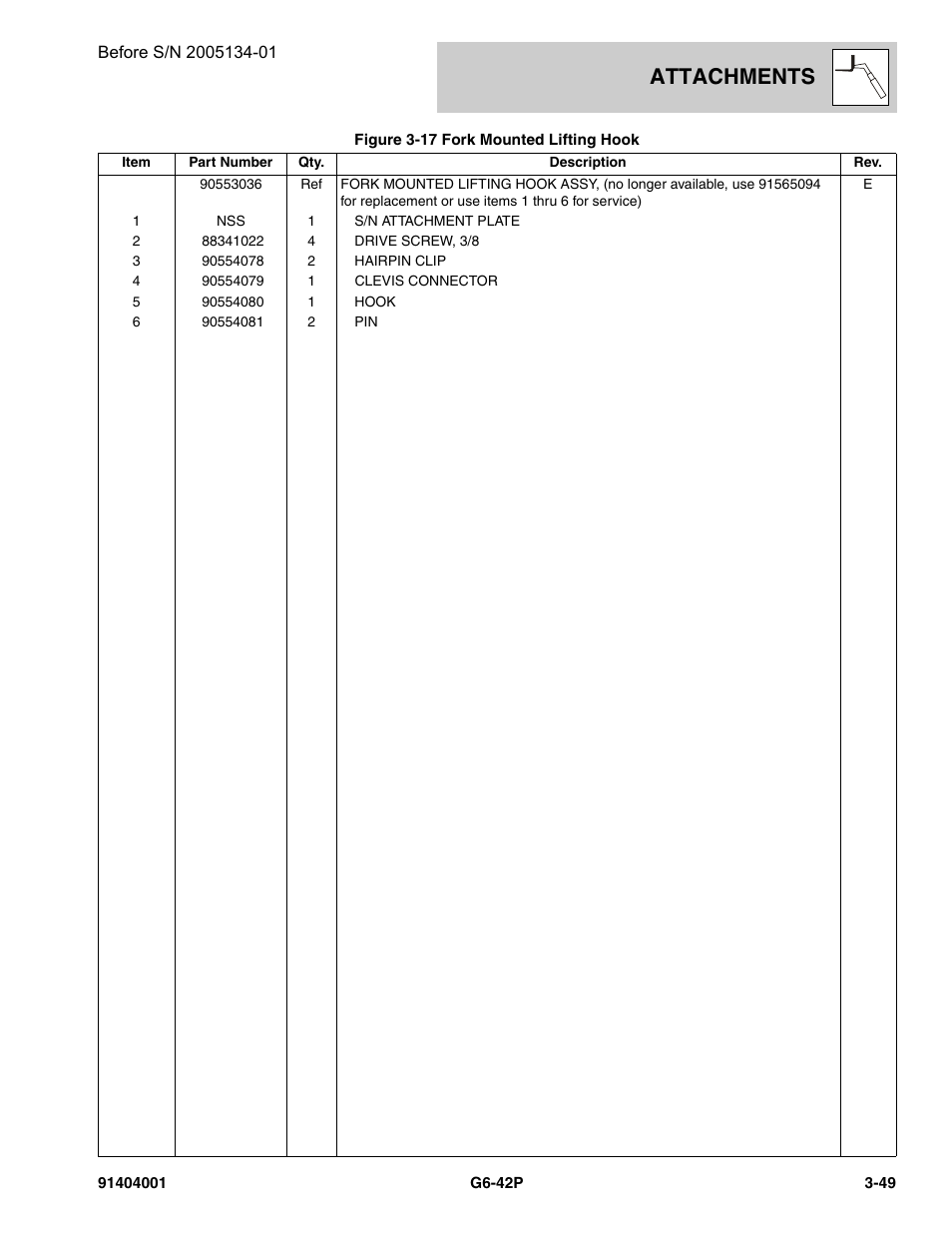 Before S/N 2005134-01

ATTACHMENTS

Figure 3-17 Fork Mounted Lifting Hook

| Item | Part Number | Qty. | Description | Rev. |
|---|---|---|---|---|
| | 90553036 | Ref | FORK MOUNTED LIFTING HOOK ASSY, (no longer available, use 91565094 for replacement or use items 1 thru 6 for service) | E |
| 1 | NSS | 1 | S/N ATTACHMENT PLATE | |
| 2 | 88341022 | 4 | DRIVE SCREW, 3/8 | |
| 3 | 90554078 | 2 | HAIRPIN CLIP | |
| 4 | 90554079 | 1 | CLEVIS CONNECTOR | |
| 5 | 90554080 | 1 | HOOK | |
| 6 | 90554081 | 2 | PIN | |

91404001

G6-42P

3-49